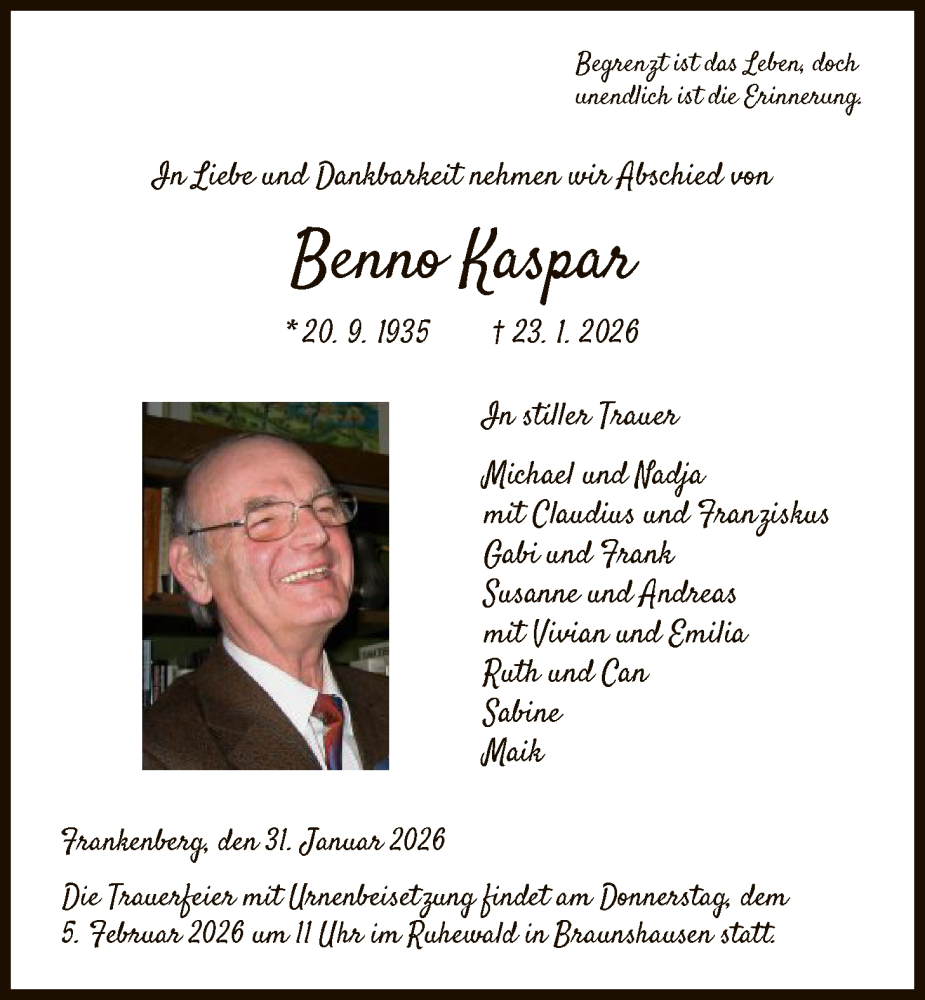 Begrenzt ist das Leben, doch unendlich ist die Erinnerung.

In Liebe und Dankbarkeit nehmen wir Abschied von

Benno Kaspar

* 20. 9. 1935 † 23. 1. 2026

In stiller Trauer

Michael und Nadja
mit Claudius und Franziskus
Gabi und Frank
Susanne und Andreas
mit Vivian und Emilia
Ruth und Can
Sabine
Maik

Frankenberg, den 31. Januar 2026

Die Trauerfeier mit Urnenbeisetzung findet am Donnerstag, dem 5. Februar 2026 um 11 Uhr im Ruhewald in Braunshausen statt.